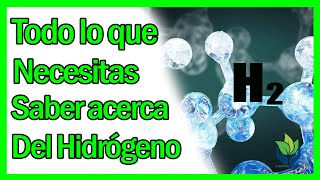 Todo lo que Necesitas Saber acerca Del Hidrógeno

$H_2$